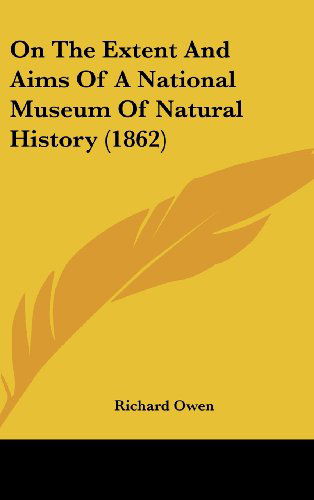 On The Extent And Aims Of A National Museum Of Natural History (1862)

Richard Owen